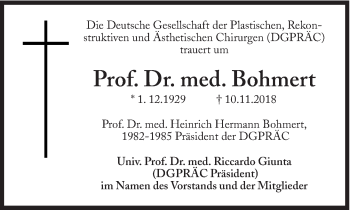 Die Deutsche Gesellschaft der Plastischen, Rekonstruktiven und Ästhetischen Chirurgen (DGPRÄC) trauert um

Prof. Dr. med. Bohmert

* 1. 12.1929 † 10.11.2018

Prof. Dr. med. Heinrich Hermann Bohmert, 1982-1985 Präsident der DGPRÄC

Univ. Prof. Dr. med. Riccardo Giunta (DGPRÄC Präsident) im Namen des Vorstands und der Mitglieder